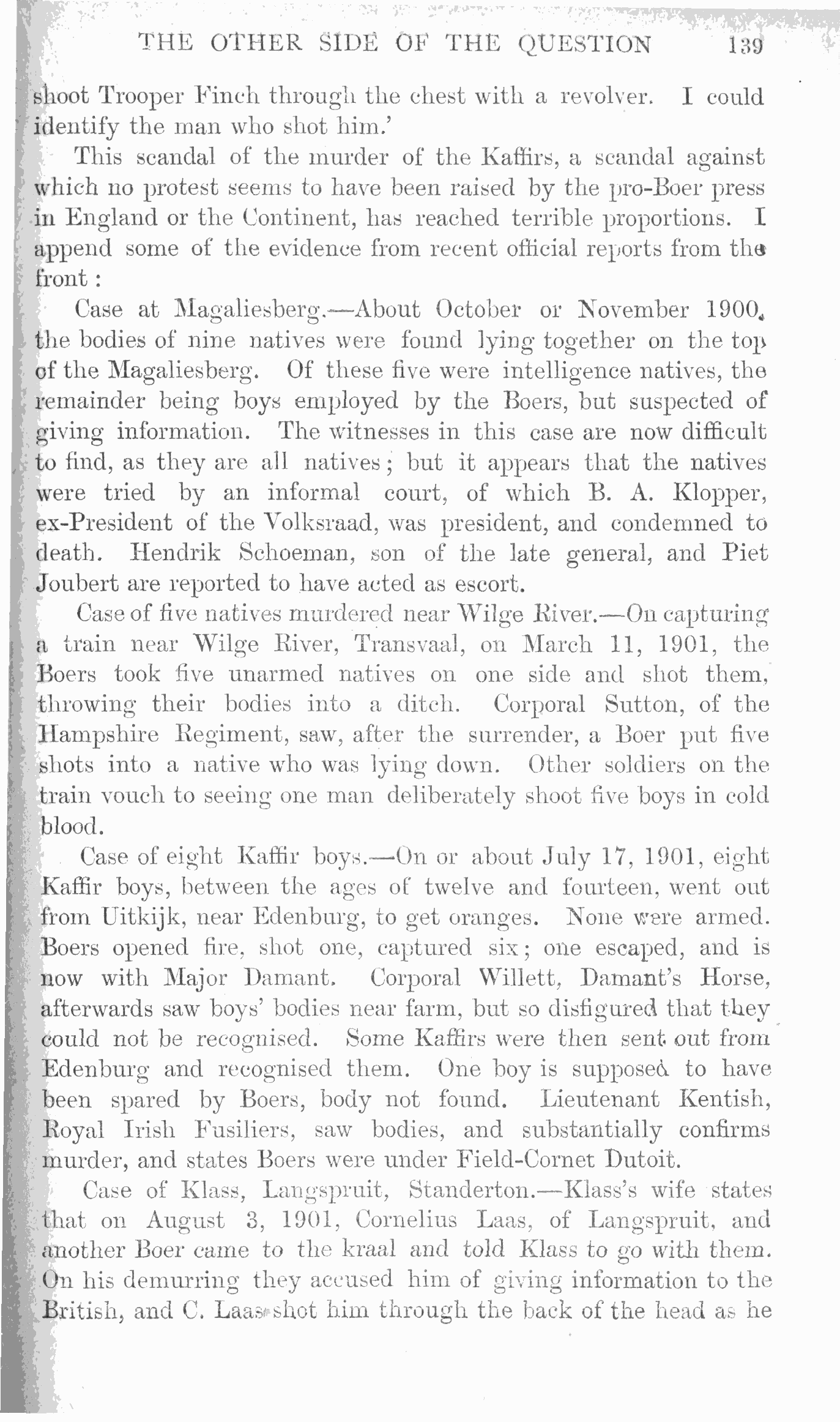 THE OTHER SIDE OF THE QUESTION 139

shoot Trooper Finch through the chest with a revolver. I could identify the man who shot him.'

This scandal of the murder of the Kaffirs, a scandal against which no protest seems to have been raised by the pro-Boer press in England or the Continent, has reached terrible proportions. I append some of the evidence from recent official reports from the front:

Case at Magaliesberg.—About October or November 1900, the bodies of nine natives were found lying together on the top of the Magaliesberg. Of these five were intelligence natives, the remainder being boys employed by the Boers, but suspected of giving information. The witnesses in this case are now difficult to find, as they are all natives; but it appears that the natives were tried by an informal court, of which B. A. Klopper, ex-President of the Volksraad, was president, and condemned to death. Hendrik Schoeman, son of the late general, and Piet Joubert are reported to have acted as escort.

Case of five natives murdered near Wilge River.—On capturing a train near Wilge River, Transvaal, on March 11, 1901, the Boers took five unarmed natives on one side and shot them, throwing their bodies into a ditch. Corporal Sutton, of the Hampshire Regiment, saw, after the surrender, a Boer put five shots into a native who was lying down. Other soldiers on the train vouch to seeing one man deliberately shoot five boys in cold blood.

Case of eight Kaffir boys.—On or about July 17, 1901, eight Kaffir boys, between the ages of twelve and fourteen, went out from Uitkijk, near Edenburg, to get oranges. None were armed. Boers opened fire, shot one, captured six; one escaped, and is now with Major Damant. Corporal Willett, Damant's Horse, afterwards saw boys' bodies near farm, but so disfigured that they could not be recognised. Some Kaffirs were then sent out from Edenburg and recognised them. One boy is supposed to have been spared by Boers, body not found. Lieutenant Kentish, Royal Irish Fusiliers, saw bodies, and substantially confirms murder, and states Boers were under Field-Cornet Dutoit.

Case of Klass, Langspruit, Standerton.—Klass's wife states that on August 3, 1901, Cornelius Laas, of Langspruit, and another Boer came to the kraal and told Klass to go with them. On his demurring they accused him of giving information to the British, and C. Laas shot him through the back of the head as he